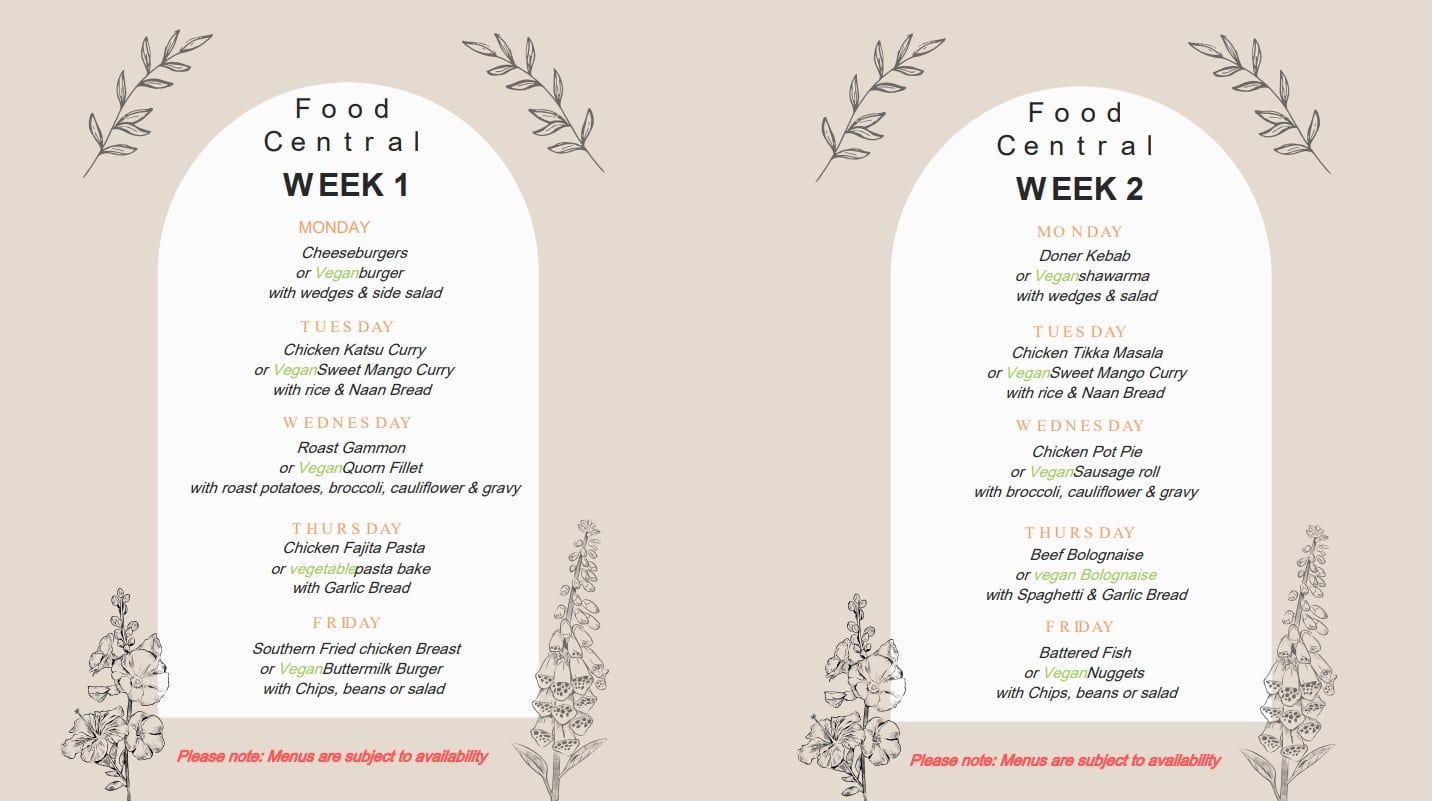 Food
Central
WEEK 1

MONDAY
Cheeseburgers
or Veganburger
with wedges & side salad

TUESDAY
Chicken Katsu Curry
or VeganSweet Mango Curry
with rice & Naan Bread

WEDNESDAY
Roast Gammon
or VeganQuorn Fillet
with roast potatoes, broccoli, cauliflower & gravy

THURSDAY
Chicken Fajita Pasta
or vegetablepasta bake
with Garlic Bread

FRIDAY
Southern Fried chicken Breast
or VeganButtermilk Burger
with Chips, beans or salad

Please note: Menus are subject to availability

Food
Central
WEEK 2

MONDAY
Doner Kebab
or Veganshawarma
with wedges & salad

TUESDAY
Chicken Tikka Masala
or VeganSweet Mango Curry
with rice & Naan Bread

WEDNESDAY
Chicken Pot Pie
or VeganSausage roll
with broccoli, cauliflower & gravy

THURSDAY
Beef Bolognaise
or vegan Bolognaise
with Spaghetti & Garlic Bread

FRIDAY
Battered Fish
or VeganNuggets
with Chips, beans or salad

Please note: Menus are subject to availability